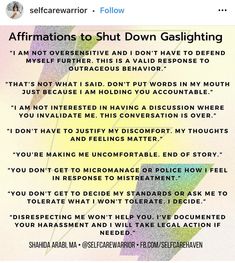 selfcarewarrior • Follow

Affirmations to Shut Down Gaslighting

"I AM NOT OVERSENSITIVE AND I DON'T HAVE TO DEFEND MYSELF FURTHER. THIS IS A VALID RESPONSE TO OUTRAGEOUS BEHAVIOR."

"THAT'S NOT WHAT I SAID. DON'T PUT WORDS IN MY MOUTH JUST BECAUSE I AM HOLDING YOU ACCOUNTABLE."

"I AM NOT INTERESTED IN HAVING A DISCUSSION WHERE YOU INVALIDATE ME. THIS CONVERSATION IS OVER."

"I DON'T HAVE TO JUSTIFY MY DISCOMFORT. MY THOUGHTS AND FEELINGS MATTER."

"YOU'RE MAKING ME UNCOMFORTABLE. END OF STORY."

"YOU DON'T GET TO MICROMANAGE OR POLICE HOW I FEEL IN RESPONSE TO MISTREATMENT."

"YOU DON'T GET TO DECIDE MY STANDARDS OR ASK ME TO TOLERATE WHAT I WON'T TOLERATE. I DECIDE."

"DISRESPECTING ME WON'T HELP YOU. I'VE DOCUMENTED YOUR HARASSMENT AND I WILL TAKE LEGAL ACTION IF NEEDED."

SHAHIDA ARABI, MA • @SELFCAREWARRIOR • FB.COM/SELFCAREHAVEN